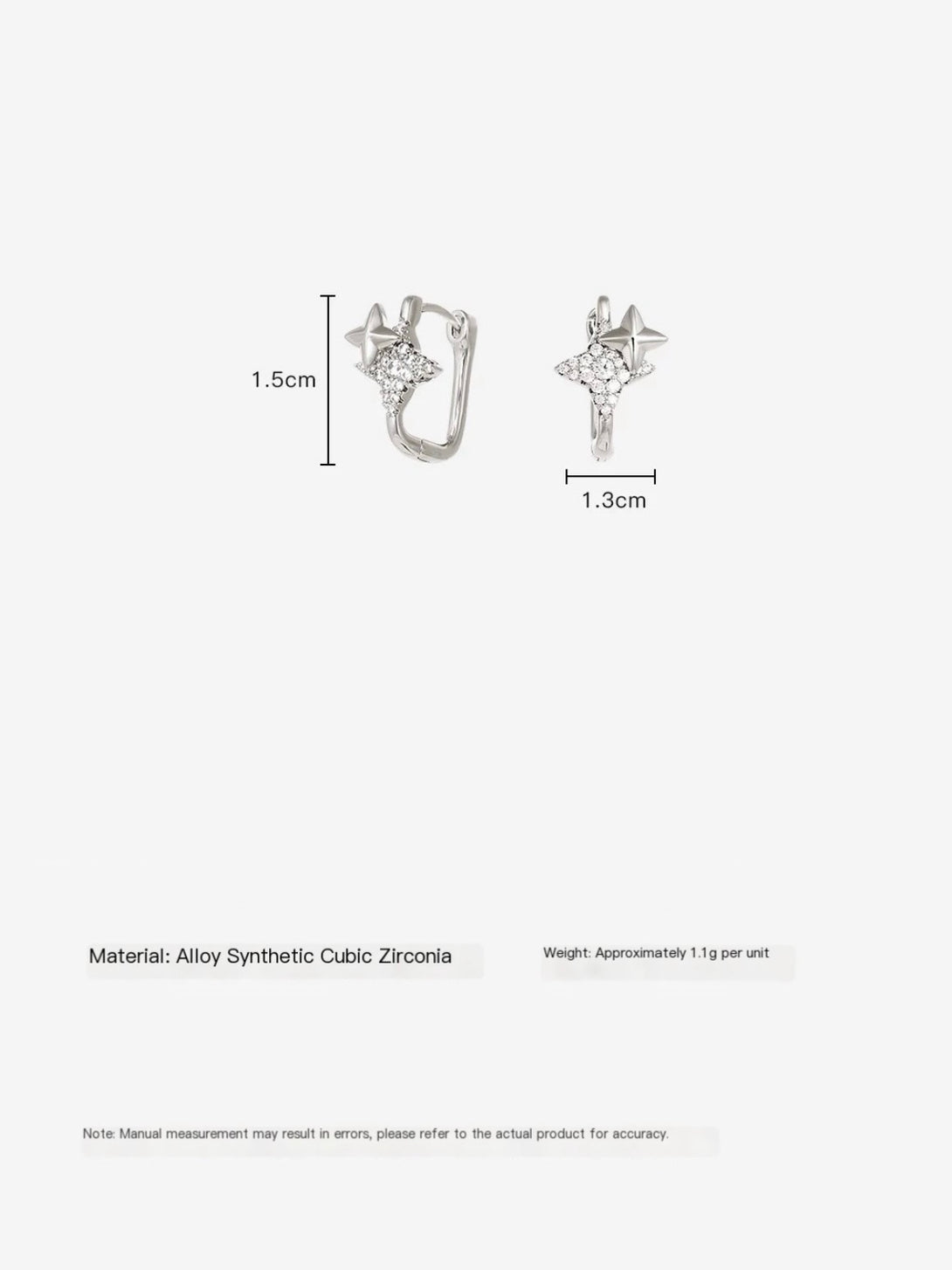 1.5cm

1.3cm

Material: Alloy Synthetic Cubic Zirconia

Weight: Approximately 1.1g per unit

Note: Manual measurement may result in errors, please refer to the actual product for accuracy.